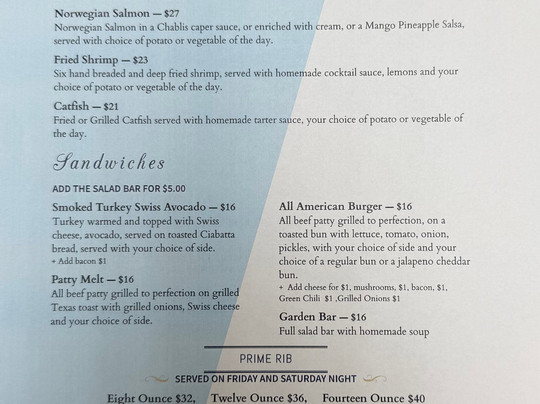 Norwegian Salmon — $27
Norwegian Salmon in a Chablis caper sauce, or enriched with cream, or a Mango Pineapple Salsa, served with choice of potato or vegetable of the day.

Fried Shrimp — $23
Six hand breaded and deep fried shrimp, served with homemade cocktail sauce, lemons and your choice of potato or vegetable of the day.

Catfish — $21
Fried or Grilled Catfish served with homemade tarter sauce, your choice of potato or vegetable of the day.

Sandwiches

ADD THE SALAD BAR FOR $5.00

Smoked Turkey Swiss Avocado — $16
Turkey warmed and topped with Swiss cheese, avocado, served on toasted Ciabatta bread, served with your choice of side.
+ Add bacon $1

Patty Melt — $16
All beef patty grilled to perfection on grilled Texas toast with grilled onions, Swiss cheese and your choice of side.

All American Burger — $16
All beef patty grilled to perfection, on a toasted bun with lettuce, tomato, onion, pickles, with your choice of side and your choice of a regular bun or a jalapeno cheddar bun.
+ Add cheese for $1, mushrooms, $1, bacon, $1, Green Chili $1 ,Grilled Onions $1

Garden Bar — $16
Full salad bar with homemade soup

PRIME RIB

SERVED ON FRIDAY AND SATURDAY NIGHT

Eight Ounce $32, Twelve Ounce $36, Fourteen Ounce $40